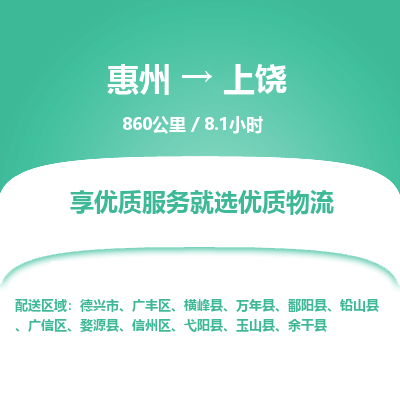 惠州 → 上饶

860公里 / 8.1小时

享优质服务就选优质物流

配送区域：德兴市、广丰区、横峰县、万年县、鄱阳县、铅山县、广信区、婺源县、信州区、弋阳县、玉山县、余干县